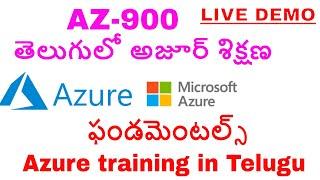 AZ-900

LIVE DEMO

తెలుగులో అజూర్ శిక్షణ

Azure

Microsoft Azure

ఫండమెంటల్స్

Azure training in Telugu